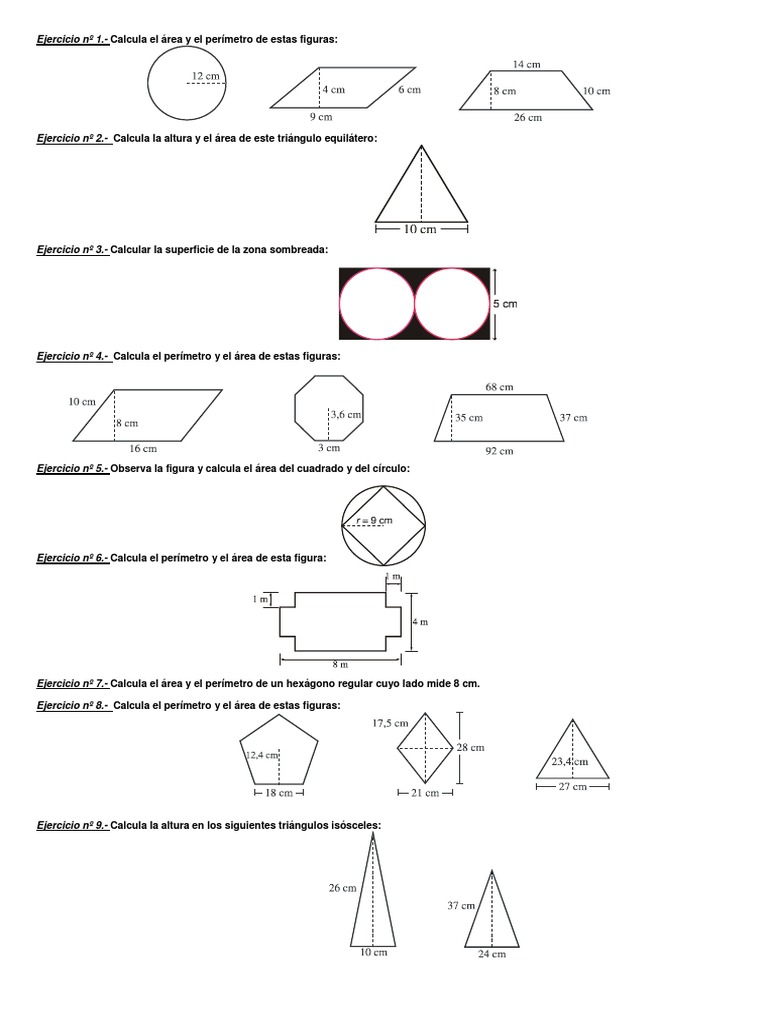 Ejercicio nº 1.- Calcula el área y el perímetro de estas figuras:

12 cm

4 cm
6 cm
9 cm

14 cm
8 cm
10 cm
26 cm

Ejercicio nº 2.- Calcula la altura y el área de este triángulo equilátero:

10 cm

Ejercicio nº 3.- Calcular la superficie de la zona sombreada:

5 cm

Ejercicio nº 4.- Calcula el perímetro y el área de estas figuras:

10 cm
8 cm
16 cm

3,6 cm
3 cm

68 cm
35 cm
37 cm
92 cm

Ejercicio nº 5.- Observa la figura y calcula el área del cuadrado y del círculo:

r = 9 cm

Ejercicio nº 6.- Calcula el perímetro y el área de esta figura:

1 m
1 m
4 m
8 m

Ejercicio nº 7.- Calcula el área y el perímetro de un hexágono regular cuyo lado mide 8 cm.

Ejercicio nº 8.- Calcula el perímetro y el área de estas figuras:

12,4 cm
18 cm

17,5 cm
28 cm
21 cm

23,4 cm
27 cm

Ejercicio nº 9.- Calcula la altura en los siguientes triángulos isósceles:

26 cm
10 cm

37 cm
24 cm